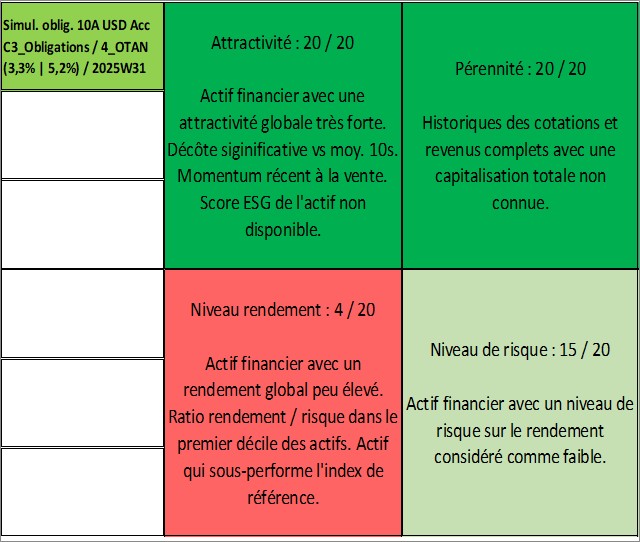 Simul. oblig. 10A USD Acc C3_Obligations / 4_OTAN (3,3% | 5,2%) / 2025W31

Attractivité : 20 / 20

Actif financier avec une attractivité globale très forte. Décôte siginificative vs moy. 10s. Momentum récent à la vente. Score ESG de l'actif non disponible.

Pérennité : 20 / 20

Historiques des cotations et revenus complets avec une capitalisation totale non connue.

Niveau rendement : 4 / 20

Actif financier avec un rendement global peu élevé. Ratio rendement / risque dans le premier décile des actifs. Actif qui sous-performe l'index de référence.

Niveau de risque : 15 / 20

Actif financier avec un niveau de risque sur le rendement considéré comme faible.